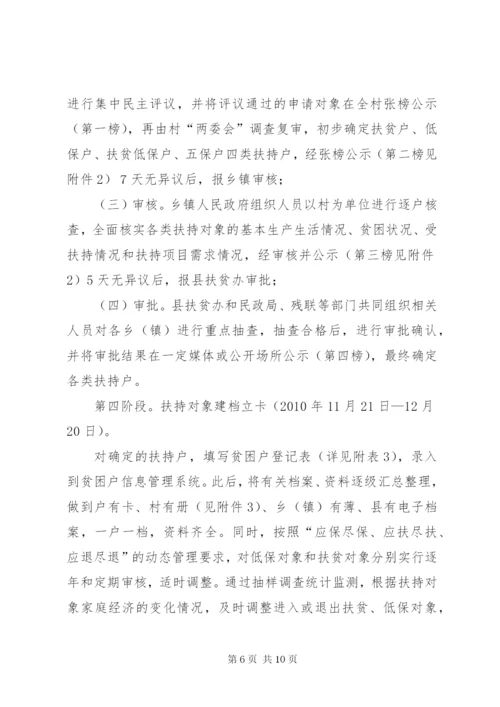 进行集中民主评议，并将评议通过的申请对象在全村张榜公示（第一榜），再由村“两委会”调查复审，初步确定扶贫户、低保户、扶贫低保户、五保户四类扶持户，经张榜公示（第二榜见附件2）7天无异议后，报乡镇审核；

（三）审核。乡镇人民政府组织人员以村为单位进行逐户核查，全面核实各类扶持对象的基本生产生活情况、贫困状况、受扶持情况和扶持项目需求情况，经审核并公示（第三榜见附件2）5天无异议后，报县扶贫办审批；

（四）审批。县扶贫办和民政局、残联等部门共同组织相关人员对各乡（镇）进行重点抽查，抽查合格后，进行审批确认，并将审批结果在一定媒体或公开场所公示（第四榜），最终确定各类扶持户。

第四阶段。扶持对象建档立卡（2010年11月21日—12月20日）。

对确定的扶持户，填写贫困户登记表（详见附表3），录入到贫困户信息管理系统。此后，将有关档案、资料逐级汇总整理，做到户有卡、村有册（见附件3）、乡（镇）有薄、县有电子档案，一户一档，资料齐全。同时，按照“应保尽保、应扶尽扶、应退尽退”的动态管理要求，对低保对象和扶贫对象分别实行逐年和定期审核，适时调整。通过抽样调查统计监测，根据扶持对象家庭经济的变化情况，及时调整进入或退出扶贫、低保对象，

第6页 共10页